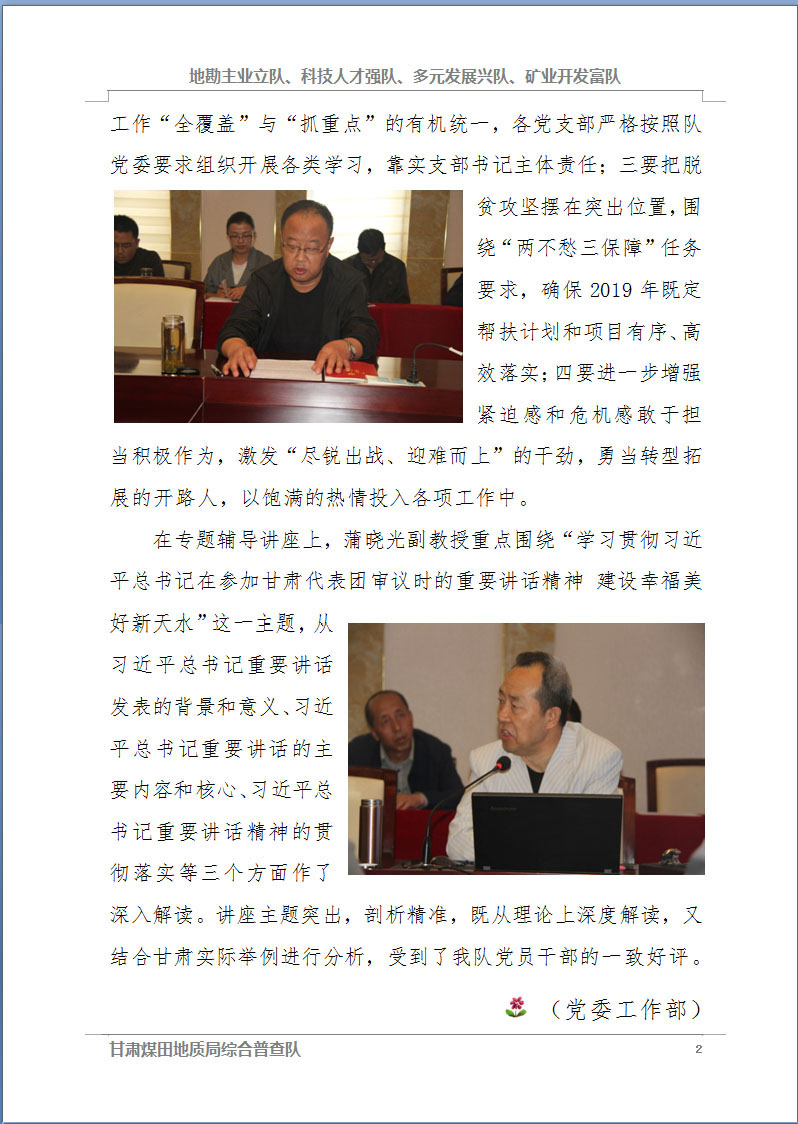 地勘主业立队、科技人才强队、多元发展兴队、矿业开发富队

工作“全覆盖”与“抓重点”的有机统一，各党支部严格按照队党委要求组织开展各类学习，靠实支部书记主体责任；三要把脱贫攻坚摆在突出位置，围绕“两不愁三保障”任务要求，确保 2019 年既定帮扶计划和项目有序、高效落实；四要进一步增强紧迫感和危机感敢于担当积极作为，激发“尽锐出战、迎难而上”的干劲，勇当转型拓展的开路人，以饱满的热情投入各项工作中。

在专题辅导讲座上，蒲晓光副教授重点围绕“学习贯彻习近平总书记在参加甘肃代表团审议时的重要讲话精神 建设幸福美好新天水”这一主题，从习近平总书记重要讲话发表的背景和意义、习近平总书记重要讲话的主要内容和核心、习近平总书记重要讲话精神的贯彻落实等三个方面作了深入解读。讲座主题突出，剖析精准，既从理论上深度解读，又结合甘肃实际举例进行分析，受到了我队党员干部的一致好评。

（党委工作部）

甘肃煤田地质局综合普查队　2